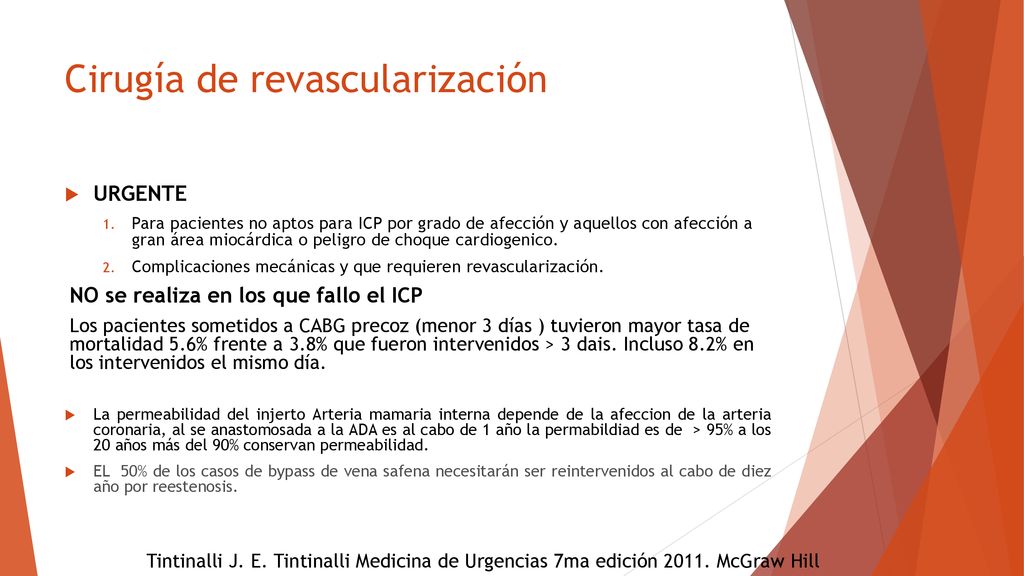 Cirugía de revascularización

URGENTE

1. Para pacientes no aptos para ICP por grado de afección y aquellos con afección a gran área miocárdica o peligro de choque cardiogenico.
2. Complicaciones mecánicas y que requieren revascularización.

NO se realiza en los que fallo el ICP

Los pacientes sometidos a CABG precoz (menor 3 días ) tuvieron mayor tasa de mortalidad 5.6% frente a 3.8% que fueron intervenidos > 3 dais. Incluso 8.2% en los intervenidos el mismo día.

La permeabilidad del injerto Arteria mamaria interna depende de la afeccion de la arteria coronaria, al se anastomosada a la ADA es al cabo de 1 año la permabildiad es de > 95% a los 20 años más del 90% conservan permeabilidad.

EL 50% de los casos de bypass de vena safena necesitarán ser reintervenidos al cabo de diez año por reestenosis.

Tintinalli J. E. Tintinalli Medicina de Urgencias 7ma edición 2011. McGraw Hill